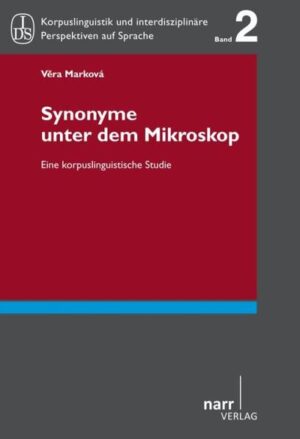 IDS

Korpuslinguistik und interdisziplinäre Perspektiven auf Sprache

Band 2

Věra Marková

Synonyme unter dem Mikroskop

Eine korpuslinguistische Studie

narr VERLAG